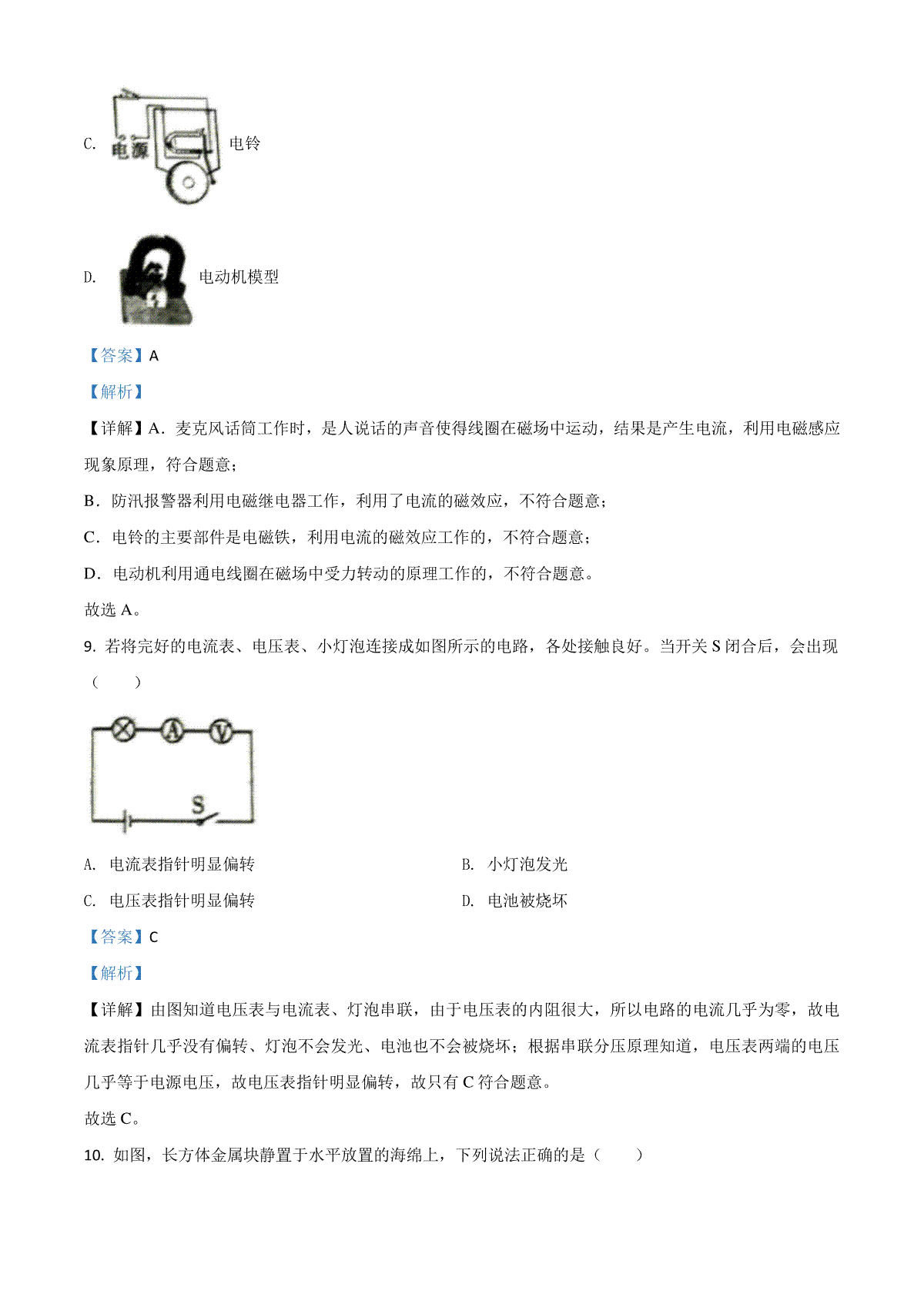 C. 电源 电铃

D. 电动机模型

【答案】A

【解析】

【详解】A．麦克风话筒工作时，是人说话的声音使得线圈在磁场中运动，结果是产生电流，利用电磁感应现象原理，符合题意；

B．防汛报警器利用电磁继电器工作，利用了电流的磁效应，不符合题意；

C．电铃的主要部件是电磁铁，利用电流的磁效应工作的，不符合题意；

D．电动机利用通电线圈在磁场中受力转动的原理工作的，不符合题意。

故选 A。

9. 若将完好的电流表、电压表、小灯泡连接成如图所示的电路，各处接触良好。当开关 S 闭合后，会出现（　　）

A V S

A. 电流表指针明显偏转

B. 小灯泡发光

C. 电压表指针明显偏转

D. 电池被烧坏

【答案】C

【解析】

【详解】由图知道电压表与电流表、灯泡串联，由于电压表的内阻很大，所以电路的电流几乎为零，故电流表指针几乎没有偏转、灯泡不会发光、电池也不会被烧坏；根据串联分压原理知道，电压表两端的电压几乎等于电源电压，故电压表指针明显偏转，故只有 C 符合题意。

故选 C。

10. 如图，长方体金属块静置于水平放置的海绵上，下列说法正确的是（　　）